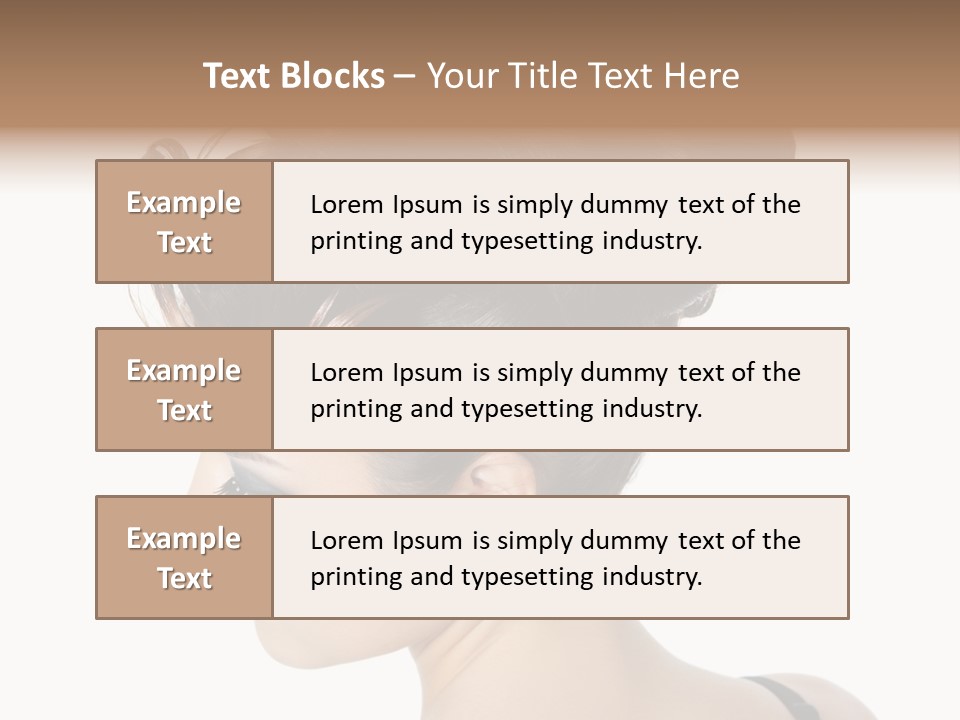 Text Blocks – Your Title Text Here

Example Text

Lorem Ipsum is simply dummy text of the printing and typesetting industry.

Example Text

Lorem Ipsum is simply dummy text of the printing and typesetting industry.

Example Text

Lorem Ipsum is simply dummy text of the printing and typesetting industry.